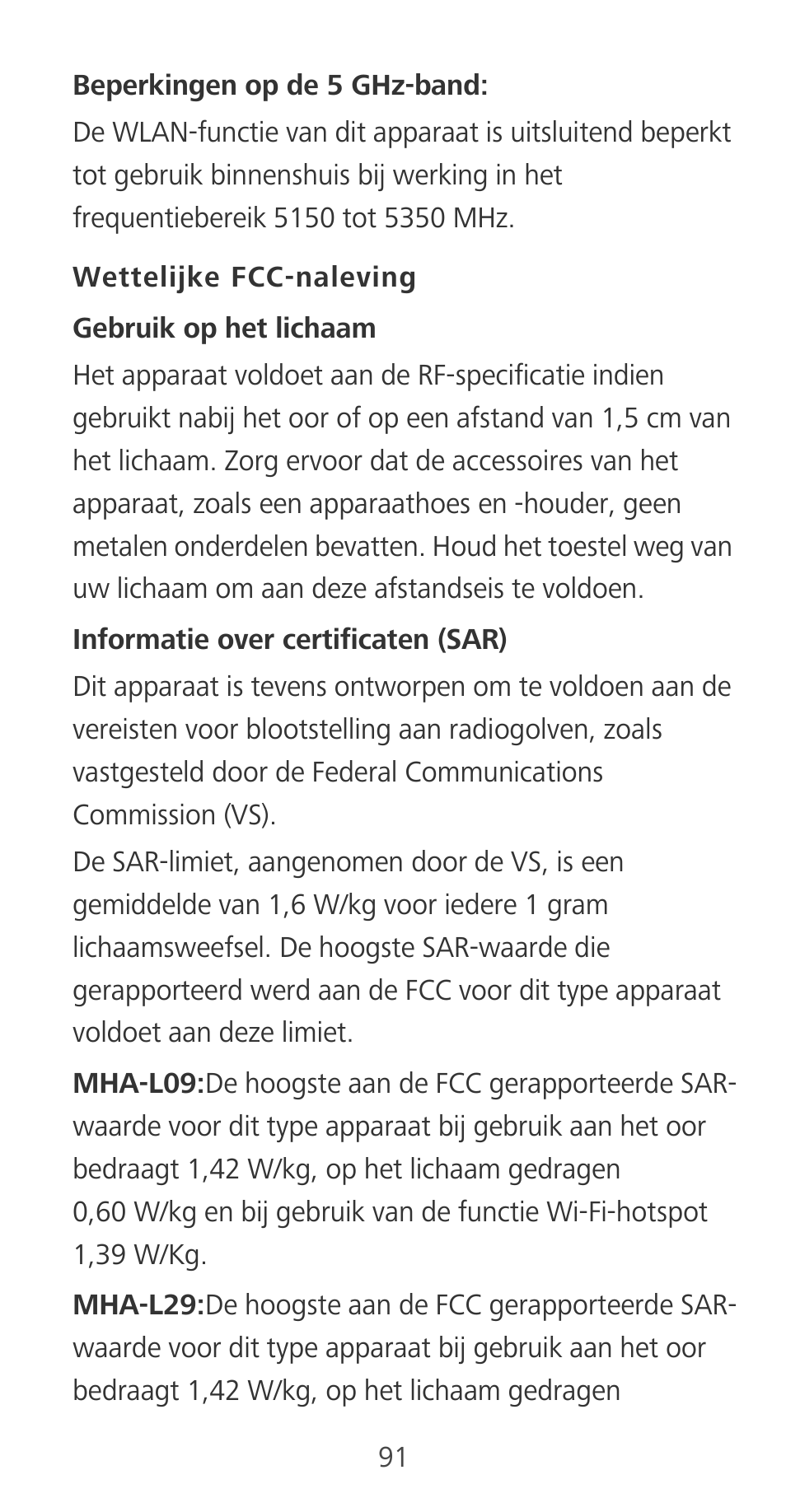 Beperkingen op de 5 GHz-band:

De WLAN-functie van dit apparaat is uitsluitend beperkt tot gebruik binnenshuis bij werking in het frequentiebereik 5150 tot 5350 MHz.

Wettelijke FCC-naleving

Gebruik op het lichaam

Het apparaat voldoet aan de RF-specificatie indien gebruikt nabij het oor of op een afstand van 1,5 cm van het lichaam. Zorg ervoor dat de accessoires van het apparaat, zoals een apparaathoes en -houder, geen metalen onderdelen bevatten. Houd het toestel weg van uw lichaam om aan deze afstandseis te voldoen.

Informatie over certificaten (SAR)

Dit apparaat is tevens ontworpen om te voldoen aan de vereisten voor blootstelling aan radiogolven, zoals vastgesteld door de Federal Communications Commission (VS).

De SAR-limiet, aangenomen door de VS, is een gemiddelde van 1,6 W/kg voor iedere 1 gram lichaamsweefsel. De hoogste SAR-waarde die gerapporteerd werd aan de FCC voor dit type apparaat voldoet aan deze limiet.

MHA-L09:De hoogste aan de FCC gerapporteerde SAR-waarde voor dit type apparaat bij gebruik aan het oor bedraagt 1,42 W/kg, op het lichaam gedragen 0,60 W/kg en bij gebruik van de functie Wi-Fi-hotspot 1,39 W/Kg.

MHA-L29:De hoogste aan de FCC gerapporteerde SAR-waarde voor dit type apparaat bij gebruik aan het oor bedraagt 1,42 W/kg, op het lichaam gedragen

91